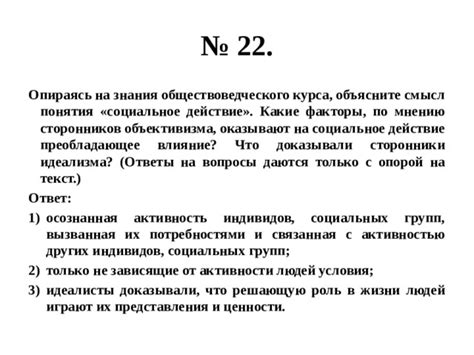 № 22.

Опираясь на знания обществоведческого курса, объясните смысл понятия «социальное действие». Какие факторы, по мнению сторонников объективизма, оказывают на социальное действие преобладающее влияние? Что доказывали сторонники идеализма? (Ответы на вопросы даются только с опорой на текст.)

Ответ:

1) осознанная активность индивидов, социальных групп, вызванная их потребностями и связанная с активностью других индивидов, социальных групп;

2) только не зависящие от активности людей условия;

3) идеалисты доказывали, что решающую роль в жизни людей играют их представления и ценности.